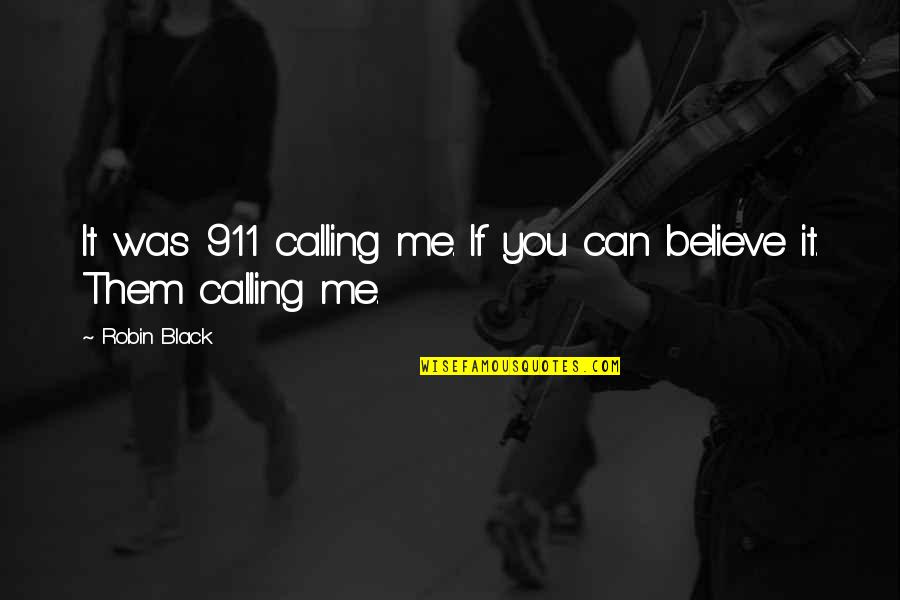 It was 911 calling me. If you can believe it. Them calling me.

~ Robin Black

WISEFAMOUSQUOTES.COM